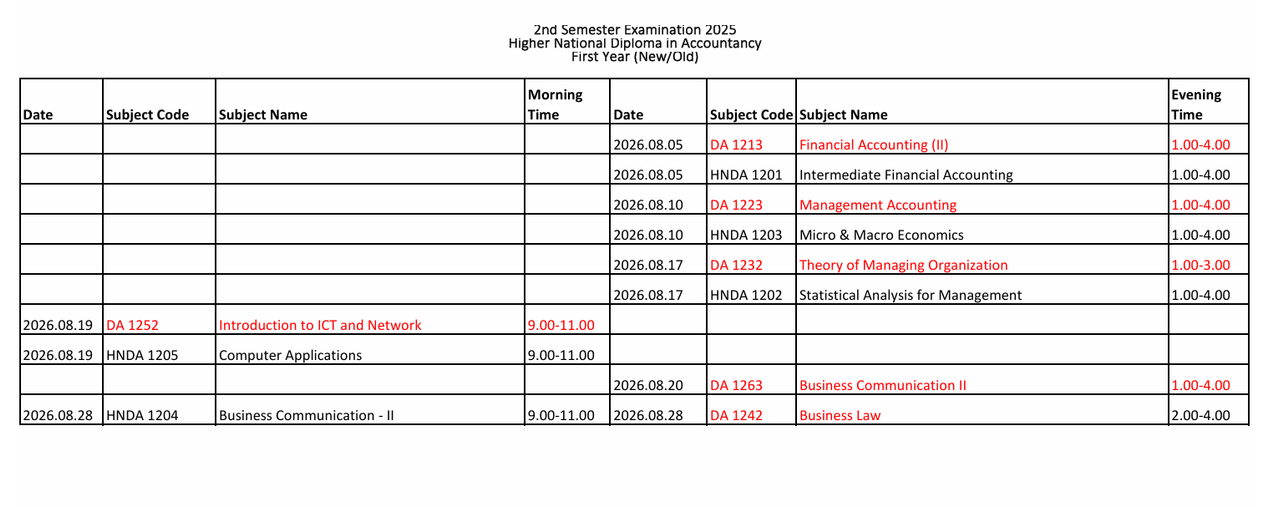 2nd Semester Examination 2025
Higher National Diploma in Accountancy
First Year (New/Old)

| Date | Subject Code | Subject Name | Morning Time | Date | Subject Code | Subject Name | Evening Time |
|---|---|---|---|---|---|---|---|
|  |  |  |  | 2026.08.05 | DA 1213 | Financial Accounting (II) | 1.00-4.00 |
|  |  |  |  | 2026.08.05 | HNDA 1201 | Intermediate Financial Accounting | 1.00-4.00 |
|  |  |  |  | 2026.08.10 | DA 1223 | Management Accounting | 1.00-4.00 |
|  |  |  |  | 2026.08.10 | HNDA 1203 | Micro & Macro Economics | 1.00-4.00 |
|  |  |  |  | 2026.08.17 | DA 1232 | Theory of Managing Organization | 1.00-3.00 |
|  |  |  |  | 2026.08.17 | HNDA 1202 | Statistical Analysis for Management | 1.00-4.00 |
| 2026.08.19 | DA 1252 | Introduction to ICT and Network | 9.00-11.00 |  |  |  |  |
| 2026.08.19 | HNDA 1205 | Computer Applications | 9.00-11.00 |  |  |  |  |
|  |  |  |  | 2026.08.20 | DA 1263 | Business Communication II | 1.00-4.00 |
| 2026.08.28 | HNDA 1204 | Business Communication - II | 9.00-11.00 | 2026.08.28 | DA 1242 | Business Law | 2.00-4.00 |